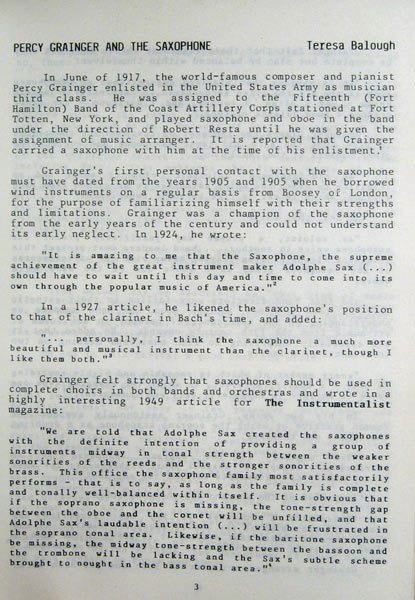 PERCY GRAINGER AND THE SAXOPHONE Teresa Balough

In June of 1917, the world-famous composer and pianist Percy Grainger enlisted in the United States Army as musician third class. He was assigned to the Fifteenth (Fort Hamilton) Band of the Coast Artillery Corps stationed at Fort Totten, New York, and played saxophone and oboe in the band under the direction of Robert Resta until he was given the assignment of music arranger. It is reported that Grainger carried a saxophone with him at the time of his enlistment.$^1$

Grainger's first personal contact with the saxophone must have dated from the years 1905 and 1905 when he borrowed wind instruments on a regular basis from Boosey of London, for the purpose of familiarizing himself with their strengths and limitations. Grainger was a champion of the saxophone from the early years of the century and could not understand its early neglect. In 1924, he wrote:

"It is amazing to me that the Saxophone, the supreme achievement of the great instrument maker Adolphe Sax (...) should have to wait until this day and time to come into its own through the popular music of America."$^2$

In a 1927 article, he likened the saxophone's position to that of the clarinet in Bach's time, and added:

"... personally, I think the saxophone a much more beautiful and musical instrument than the clarinet, though I like them both."$^3$

Grainger felt strongly that saxophones should be used in complete choirs in both bands and orchestras and wrote in a highly interesting 1949 article for The Instrumentalist magazine:

"We are told that Adolphe Sax created the saxophones with the definite intention of providing a group of instruments midway in tonal strength between the weaker sonorities of the reeds and the stronger sonorities of the brass. This office the saxophone family most satisfactorily performs - that is to say, as long as the family is complete and tonally well-balanced within itself. It is obvious that if the soprano saxophone is missing, the tone-strength gap between the oboe and the cornet will be unfilled, and that Adolphe Sax's laudable intention (...) will be frustrated in the soprano tonal area. Likewise, if the baritone saxophone be missing, the midway tone-strength between the bassoon and the trombone will be lacking and the Sax's subtle scheme brought to nought in the bass tonal area."$^4$

3